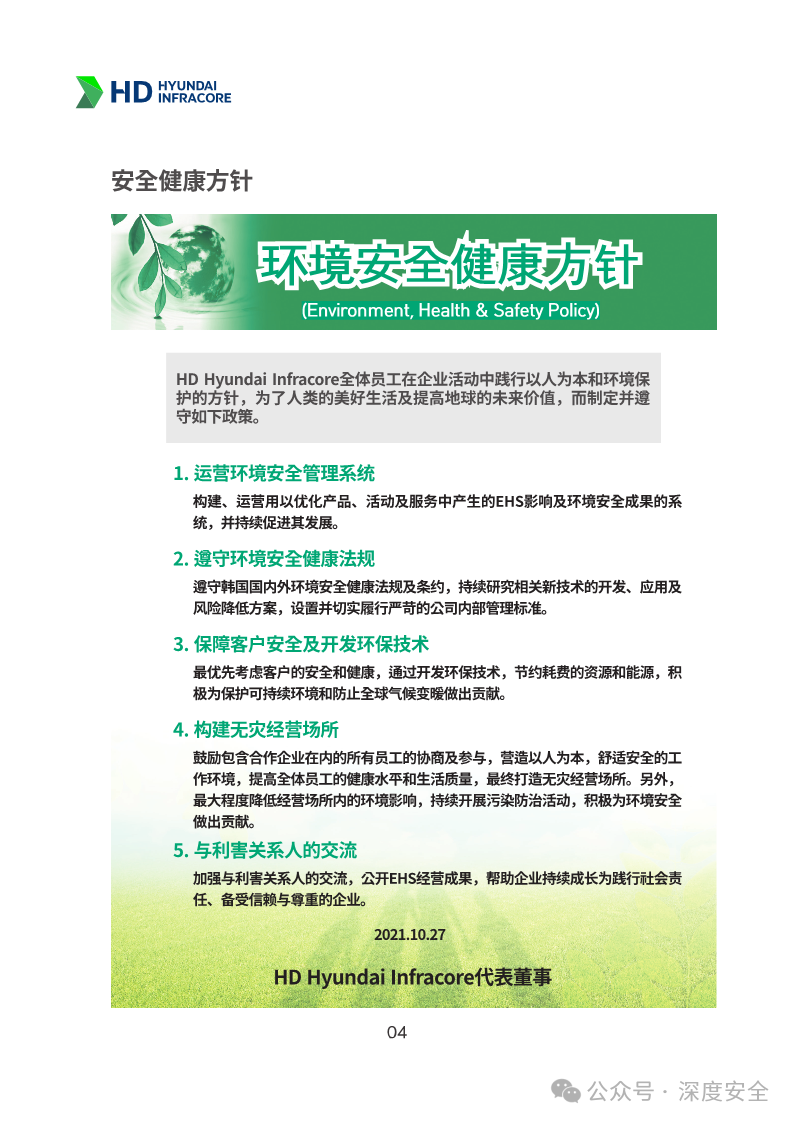 HD HYUNDAI INFRACORE

安全健康方针

环境安全健康方针
(Environment, Health & Safety Policy)

HD Hyundai Infracore全体员工在企业活动中践行以人为本和环境保护的方针，为了人类的美好生活及提高地球的未来价值，而制定并遵守如下政策。

1. 运营环境安全管理系统
构建、运营用以优化产品、活动及服务中产生的EHS影响及环境安全成果的系统，并持续促进其发展。

2. 遵守环境安全健康法规
遵守韩国国内外环境安全健康法规及条约，持续研究相关新技术的开发、应用及风险降低方案，设置并切实履行严苛的公司内部管理标准。

3. 保障客户安全及开发环保技术
最优先考虑客户的安全和健康，通过开发环保技术，节约耗费的资源和能源，积极为保护可持续环境和防止全球气候变暖做出贡献。

4. 构建无灾经营场所
鼓励包含合作企业在内的所有员工的协商及参与，营造以人为本，舒适安全的工作环境，提高全体员工的健康水平和生活质量，最终打造无灾经营场所。另外，最大程度降低经营场所内的环境影响，持续开展污染防治活动，积极为环境安全做出贡献。

5. 与利害关系人的交流
加强与利害关系人的交流，公开EHS经营成果，帮助企业持续成长为践行社会责任、备受信赖与尊重的企业。

2021.10.27

HD Hyundai Infracore代表董事

04

公众号 · 深度安全